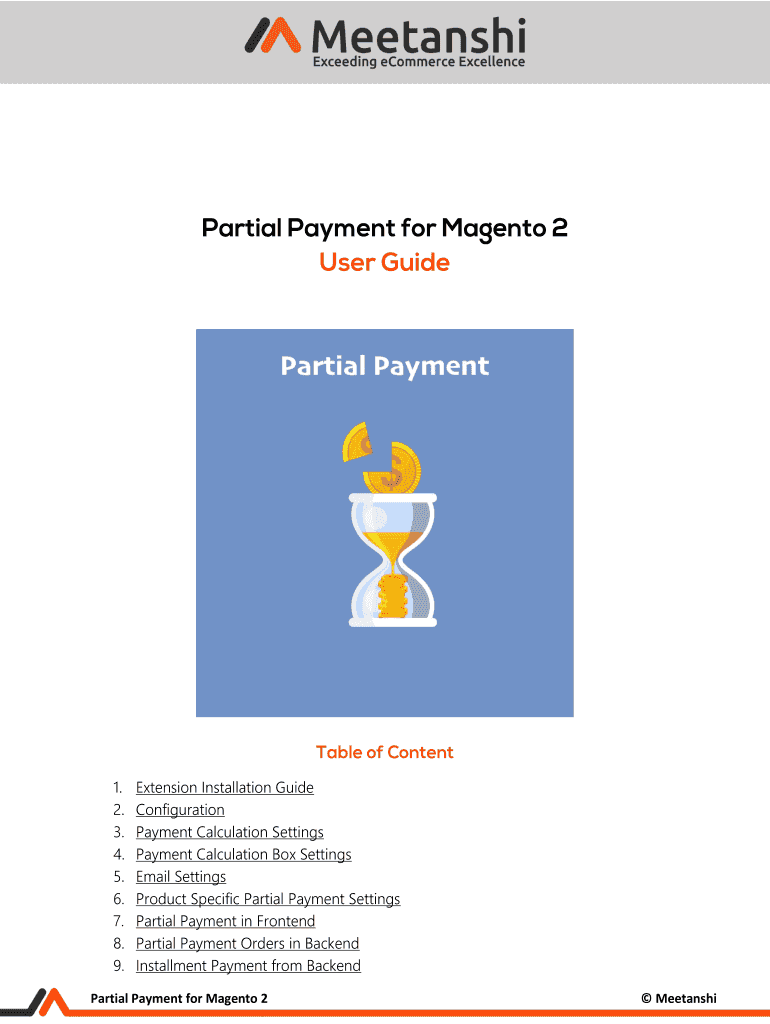 Meetanshi
Exceeding eCommerce Excellence

Partial Payment for Magento 2
User Guide

Partial Payment

Table of Content

1. Extension Installation Guide
2. Configuration
3. Payment Calculation Settings
4. Payment Calculation Box Settings
5. Email Settings
6. Product Specific Partial Payment Settings
7. Partial Payment in Frontend
8. Partial Payment Orders in Backend
9. Installment Payment from Backend

Partial Payment for Magento 2 © Meetanshi